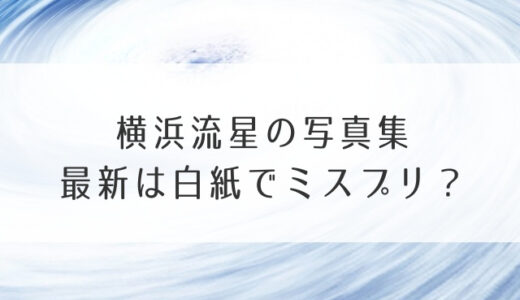 横浜流星の写真集
最新は白紙でミスプリ？